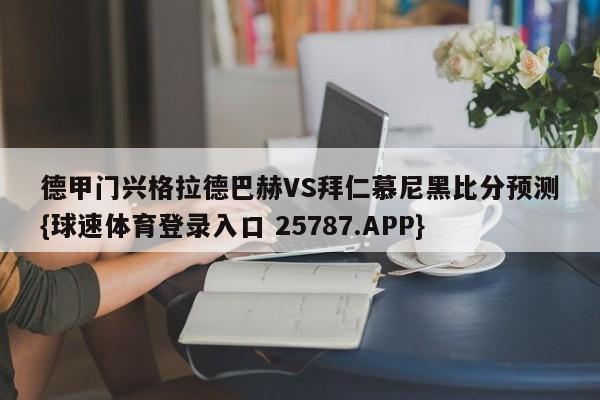 德甲门兴格拉德巴赫VS拜仁慕尼黑比分预测{球速体育登录入口 25787.APP}